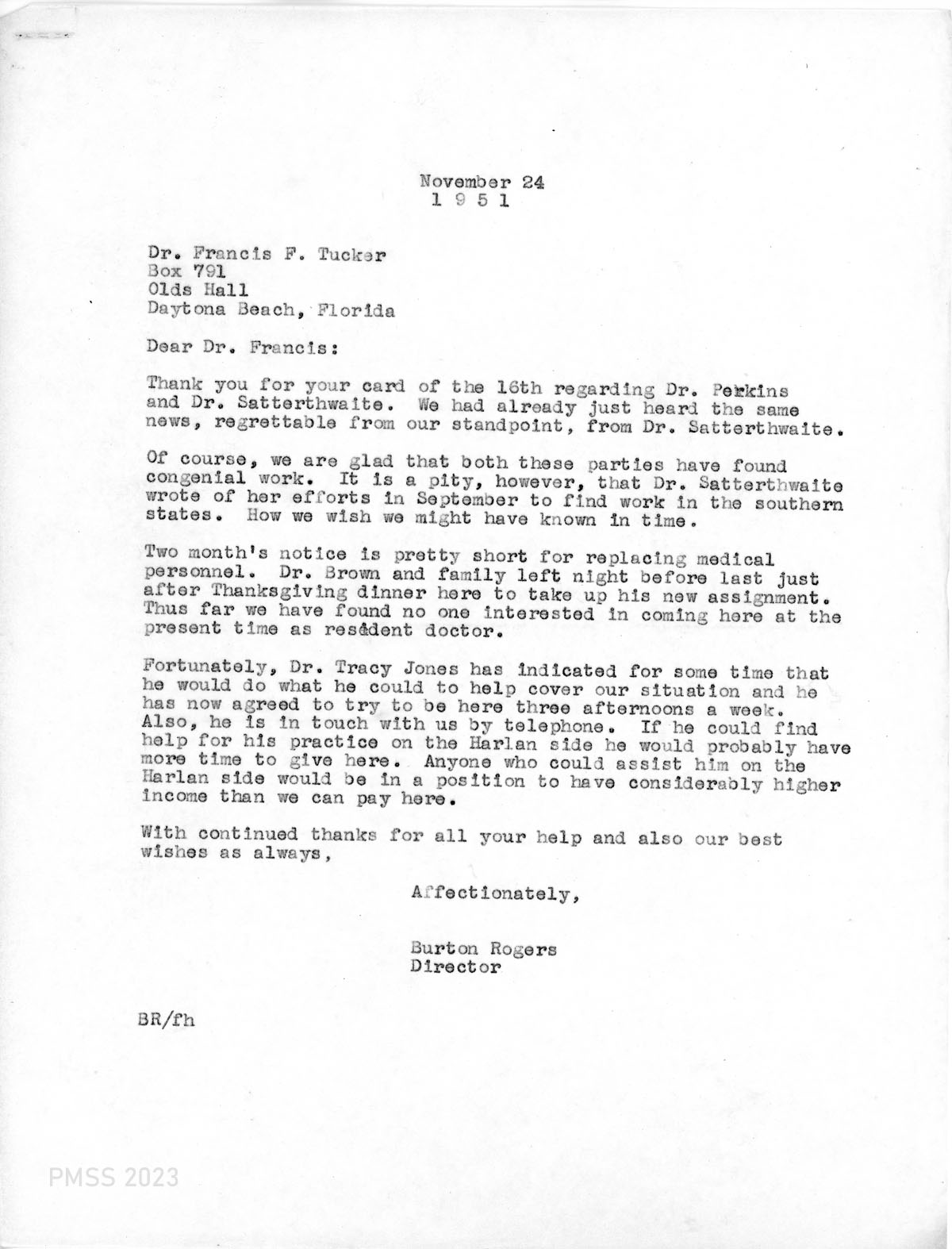 November 24
1 9 5 1

Dr. Francis F. Tucker
Box 791
Olds Hall
Daytona Beach, Florida

Dear Dr. Francis:

Thank you for your card of the 16th regarding Dr. Perkins and Dr. Satterthwaite. We had already just heard the same news, regrettable from our standpoint, from Dr. Satterthwaite.

Of course, we are glad that both these parties have found congenial work. It is a pity, however, that Dr. Satterthwaite wrote of her efforts in September to find work in the southern states. How we wish we might have known in time.

Two month's notice is pretty short for replacing medical personnel. Dr. Brown and family left night before last just after Thanksgiving dinner here to take up his new assignment. Thus far we have found no one interested in coming here at the present time as resident doctor.

Fortunately, Dr. Tracy Jones has indicated for some time that he would do what he could to help cover our situation and he has now agreed to try to be here three afternoons a week. Also, he is in touch with us by telephone. If he could find help for his practice on the Harlan side he would probably have more time to give here. Anyone who could assist him on the Harlan side would be in a position to have considerably higher income than we can pay here.

With continued thanks for all your help and also our best wishes as always,

Affectionately,

Burton Rogers
Director

BR/fh

PMSS 2023